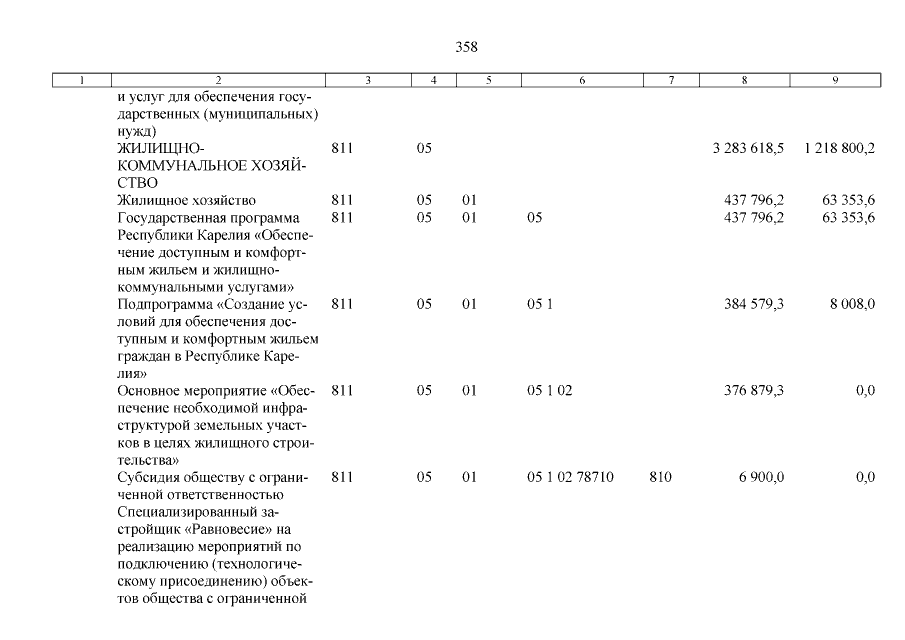 358

| 1 | 2 | 3 | 4 | 5 | 6 | 7 | 8 | 9 |
|---|---|---|---|---|---|---|---|---|
| | и услуг для обеспечения государственных (муниципальных) нужд) | | | | | | | |
| | ЖИЛИЩНО-КОММУНАЛЬНОЕ ХОЗЯЙСТВО | 811 | 05 | | | | 3 283 618,5 | 1 218 800,2 |
| | Жилищное хозяйство | 811 | 05 | 01 | | | 437 796,2 | 63 353,6 |
| | Государственная программа Республики Карелия «Обеспечение доступным и комфортным жильем и жилищно-коммунальными услугами» | 811 | 05 | 01 | 05 | | 437 796,2 | 63 353,6 |
| | Подпрограмма «Создание условий для обеспечения доступным и комфортным жильем граждан в Республике Карелия» | 811 | 05 | 01 | 05 1 | | 384 579,3 | 8 008,0 |
| | Основное мероприятие «Обеспечение необходимой инфраструктурой земельных участков в целях жилищного строительства» | 811 | 05 | 01 | 05 1 02 | | 376 879,3 | 0,0 |
| | Субсидия обществу с ограниченной ответственностью Специализированный застройщик «Равновесие» на реализацию мероприятий по подключению (технологическому присоединению) объектов общества с ограниченной | 811 | 05 | 01 | 05 1 02 78710 | 810 | 6 900,0 | 0,0 |